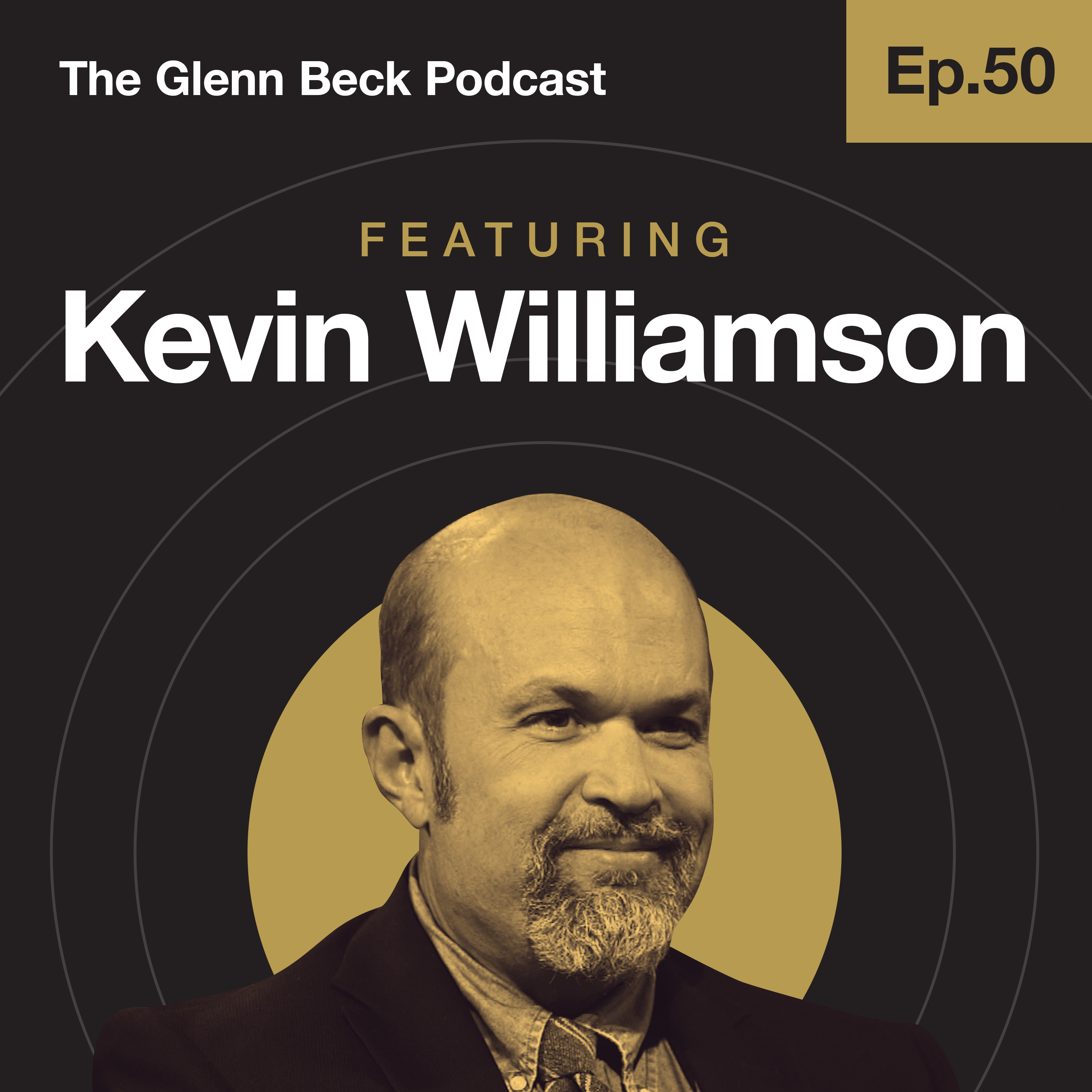 The Glenn Beck Podcast

Ep.50

FEATURING

Kevin Williamson